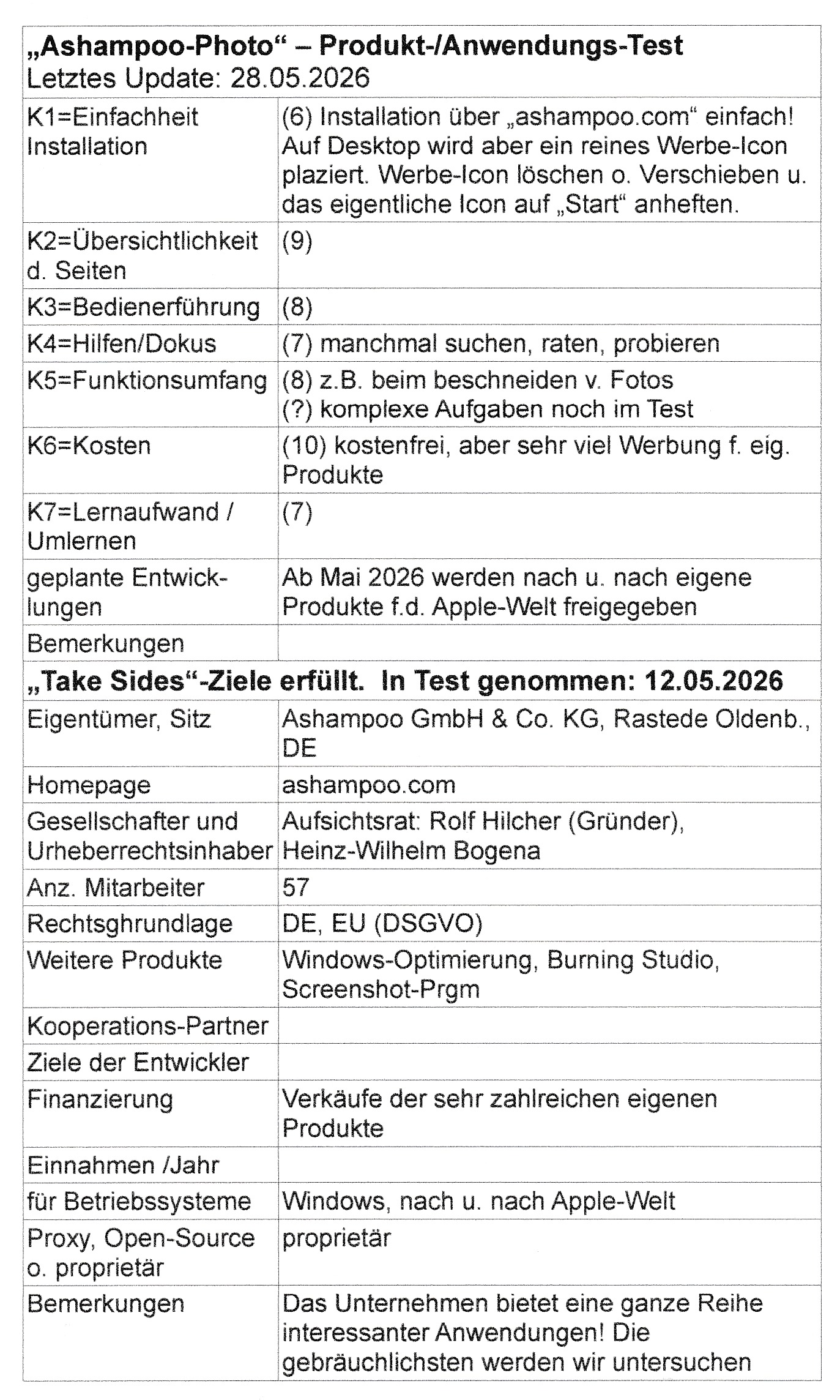 | „Ashampoo-Photo“ – Produkt-/Anwendungs-Test Letztes Update: 28.05.2026 | |
|---|---|
| K1=Einfachheit Installation | (6) Installation über „ashampoo.com“ einfach! Auf Desktop wird aber ein reines Werbe-Icon plaziert. Werbe-Icon löschen o. Verschieben u. das eigentliche Icon auf „Start“ anheften. |
| K2=Übersichtlichkeit d. Seiten | (9) |
| K3=Bedienerführung | (8) |
| K4=Hilfen/Dokus | (7) manchmal suchen, raten, probieren |
| K5=Funktionsumfang | (8) z.B. beim beschneiden v. Fotos (?) komplexe Aufgaben noch im Test |
| K6=Kosten | (10) kostenfrei, aber sehr viel Werbung f. eig. Produkte |
| K7=Lernaufwand / Umlernen | (7) |
| geplante Entwicklungen | Ab Mai 2026 werden nach u. nach eigene Produkte f.d. Apple-Welt freigegeben |
| Bemerkungen | |
| „Take Sides“-Ziele erfüllt. In Test genommen: 12.05.2026 | |
| Eigentümer, Sitz | Ashampoo GmbH & Co. KG, Rastede Oldenb., DE |
| Homepage | ashampoo.com |
| Gesellschafter und Urheberrechtsinhaber | Aufsichtsrat: Rolf Hilcher (Gründer), Heinz-Wilhelm Bogena |
| Anz. Mitarbeiter | 57 |
| Rechtsghrundlage | DE, EU (DSGVO) |
| Weitere Produkte | Windows-Optimierung, Burning Studio, Screenshot-Prgm |
| Kooperations-Partner | |
| Ziele der Entwickler | |
| Finanzierung | Verkäufe der sehr zahlreichen eigenen Produkte |
| Einnahmen /Jahr | |
| für Betriebssysteme | Windows, nach u. nach Apple-Welt |
| Proxy, Open-Source o. proprietär | proprietär |
| Bemerkungen | Das Unternehmen bietet eine ganze Reihe interessanter Anwendungen! Die gebräuchlichsten werden wir untersuchen |